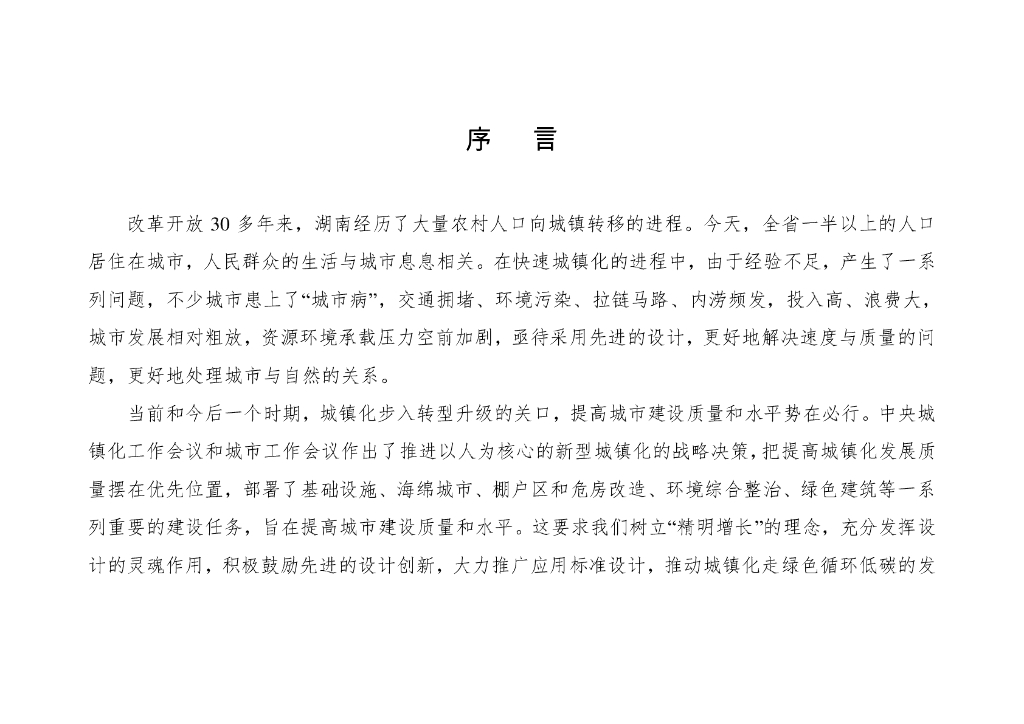 序　言

改革开放 30 多年来，湖南经历了大量农村人口向城镇转移的进程。今天，全省一半以上的人口居住在城市，人民群众的生活与城市息息相关。在快速城镇化的进程中，由于经验不足，产生了一系列问题，不少城市患上了“城市病”，交通拥堵、环境污染、拉链马路、内涝频发，投入高、浪费大，城市发展相对粗放，资源环境承载压力空前加剧，亟待采用先进的设计，更好地解决速度与质量的问题，更好地处理城市与自然的关系。

当前和今后一个时期，城镇化步入转型升级的关口，提高城市建设质量和水平势在必行。中央城镇化工作会议和城市工作会议作出了推进以人为核心的新型城镇化的战略决策，把提高城镇化发展质量摆在优先位置，部署了基础设施、海绵城市、棚户区和危房改造、环境综合整治、绿色建筑等一系列重要的建设任务，旨在提高城市建设质量和水平。这要求我们树立“精明增长”的理念，充分发挥设计的灵魂作用，积极鼓励先进的设计创新，大力推广应用标准设计，推动城镇化走绿色循环低碳的发